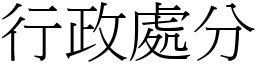 行政處分